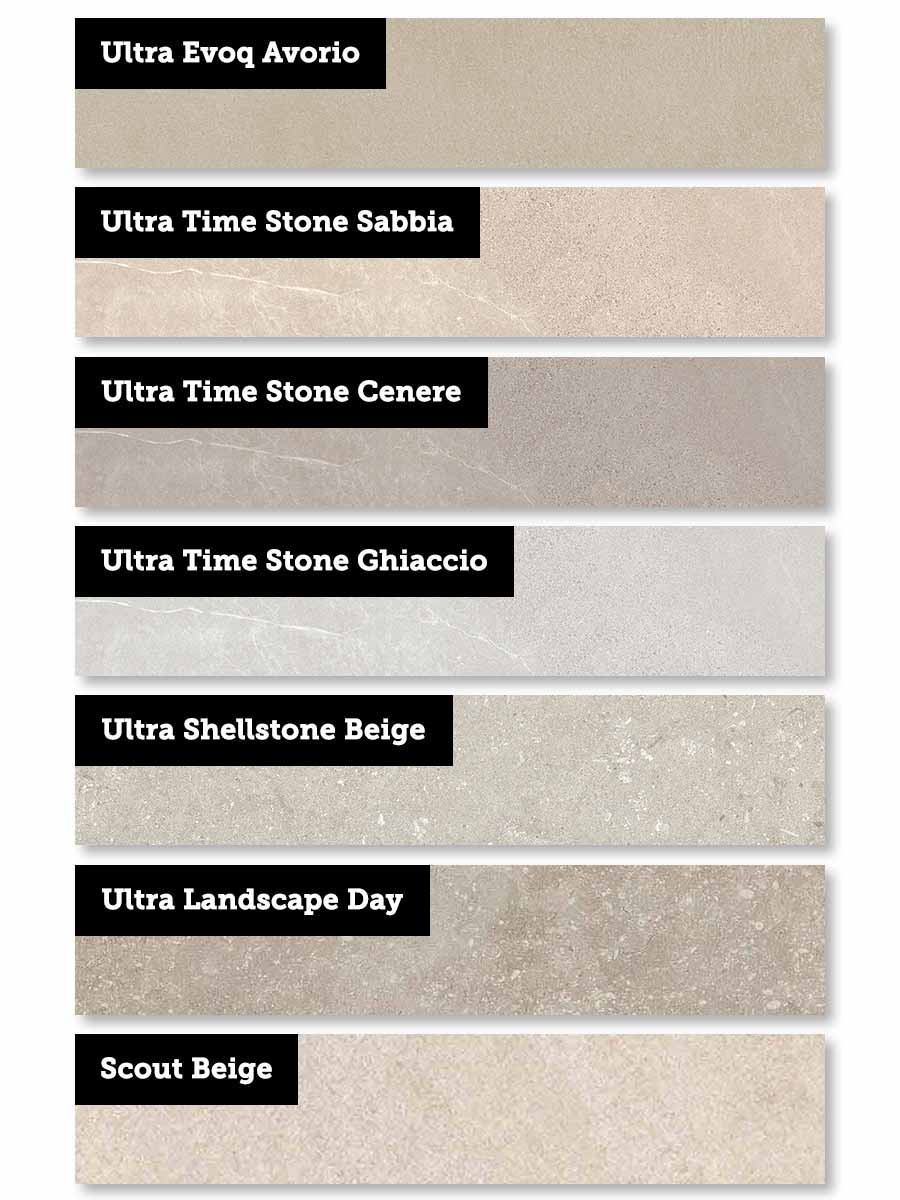 Ultra Evoq Avorio

Ultra Time Stone Sabbia

Ultra Time Stone Cenere

Ultra Time Stone Ghiaccio

Ultra Shellstone Beige

Ultra Landscape Day

Scout Beige